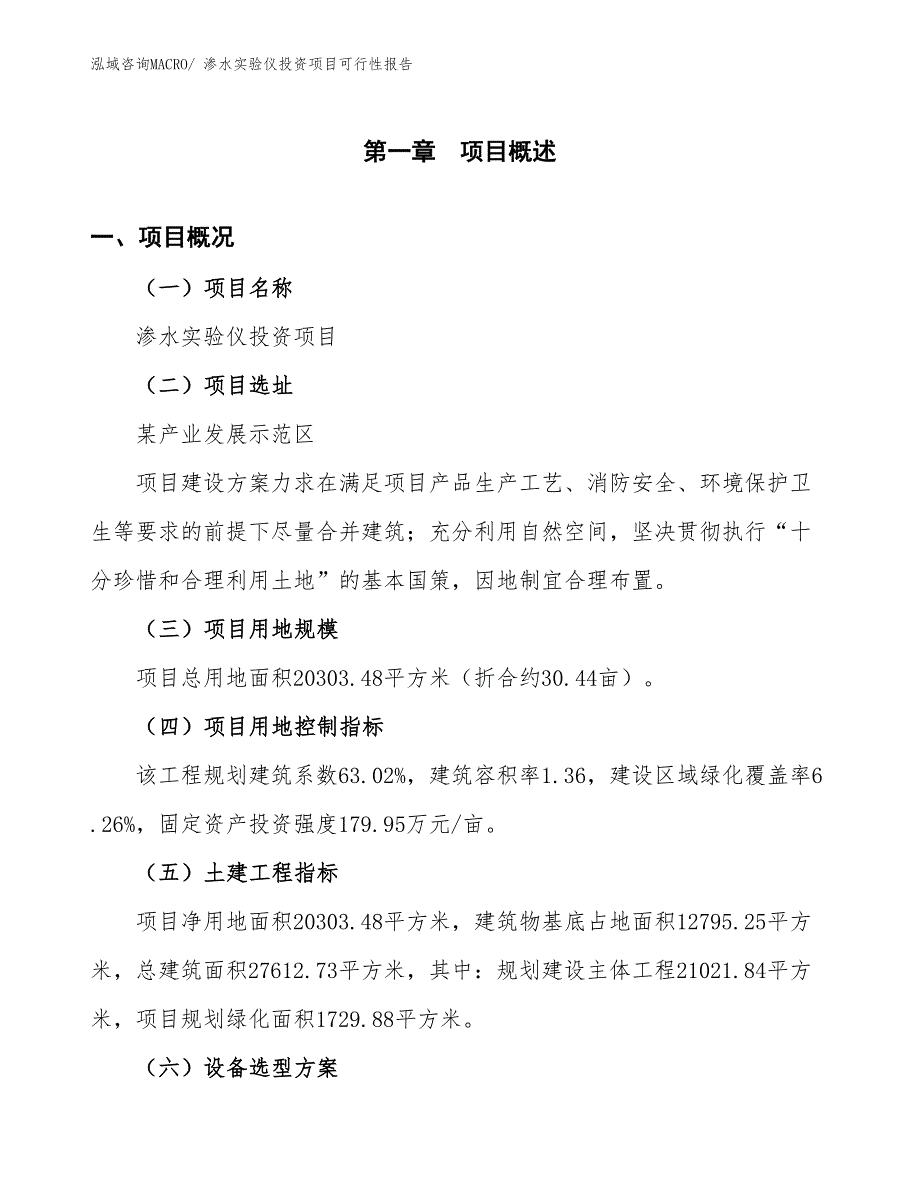 泓域咨询MACRO/ 渗水实验仪投资项目可行性报告

第一章　项目概述

一、项目概况

（一）项目名称

渗水实验仪投资项目

（二）项目选址

某产业发展示范区

项目建设方案力求在满足项目产品生产工艺、消防安全、环境保护卫生等要求的前提下尽量合并建筑；充分利用自然空间，坚决贯彻执行“十分珍惜和合理利用土地”的基本国策，因地制宜合理布置。

（三）项目用地规模

项目总用地面积20303.48平方米（折合约30.44亩）。

（四）项目用地控制指标

该工程规划建筑系数63.02%，建筑容积率1.36，建设区域绿化覆盖率6.26%，固定资产投资强度179.95万元/亩。

（五）土建工程指标

项目净用地面积20303.48平方米，建筑物基底占地面积12795.25平方米，总建筑面积27612.73平方米，其中：规划建设主体工程21021.84平方米，项目规划绿化面积1729.88平方米。

（六）设备选型方案